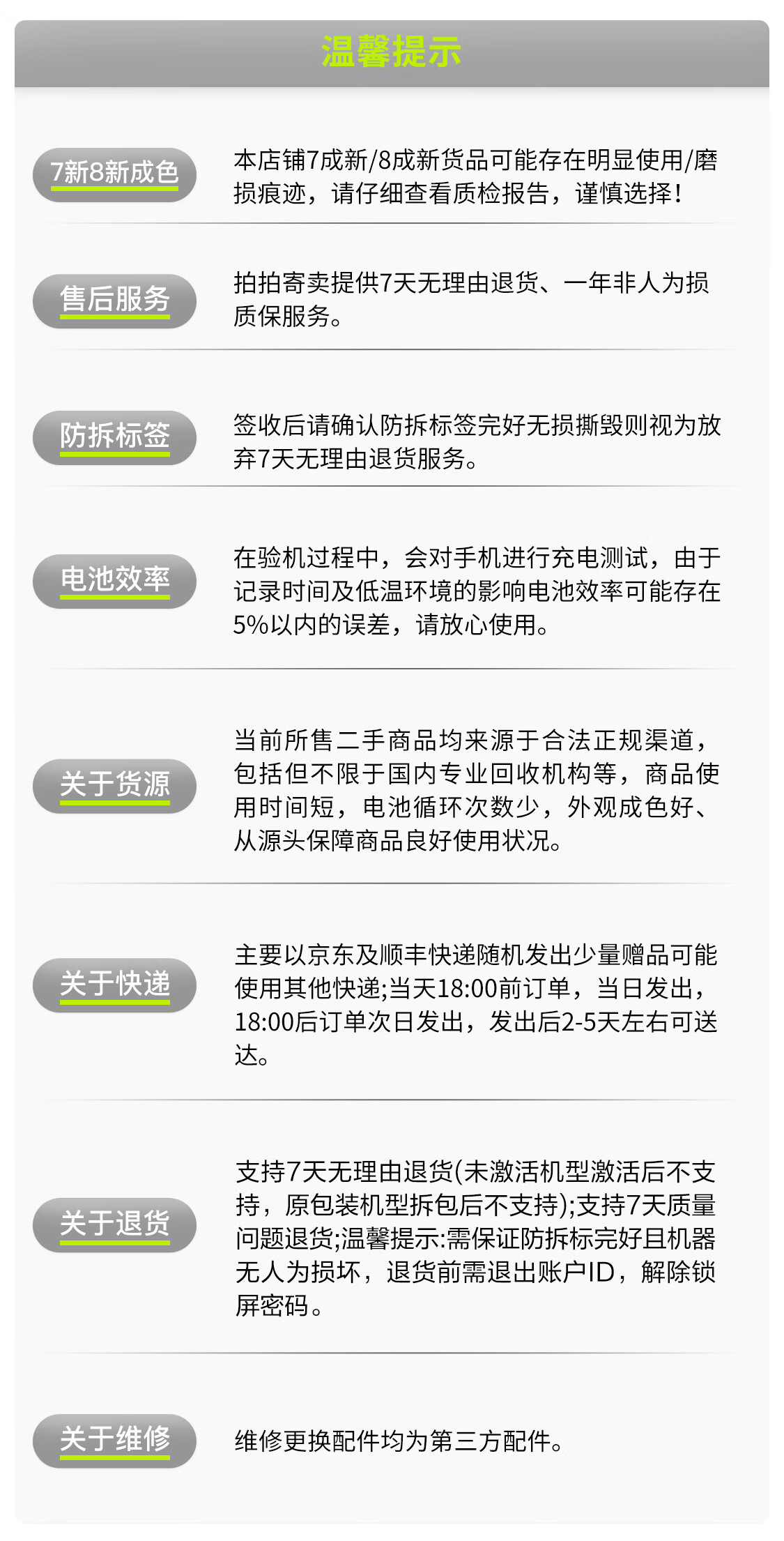 温馨提示

7新8新成色

本店铺7成新/8成新货品可能存在明显使用/磨损痕迹，请仔细查看质检报告，谨慎选择！

售后服务

拍拍寄卖提供7天无理由退货、一年非人为损质保服务。

防拆标签

签收后请确认防拆标签完好无损撕毁则视为放弃7天无理由退货服务。

电池效率

在验机过程中，会对手机进行充电测试，由于记录时间及低温环境的影响电池效率可能存在5%以内的误差，请放心使用。

关于货源

当前所售二手商品均来源于合法正规渠道，包括但不限于国内专业回收机构等，商品使用时间短，电池循环次数少，外观成色好、从源头保障商品良好使用状况。

关于快递

主要以京东及顺丰快递随机发出少量赠品可能使用其他快递;当天18:00前订单，当日发出，18:00后订单次日发出，发出后2-5天左右可送达。

关于退货

支持7天无理由退货(未激活机型激活后不支持，原包装机型拆包后不支持);支持7天质量问题退货;温馨提示:需保证防拆标完好且机器无人为损坏，退货前需退出账户ID，解除锁屏密码。

关于维修

维修更换配件均为第三方配件。